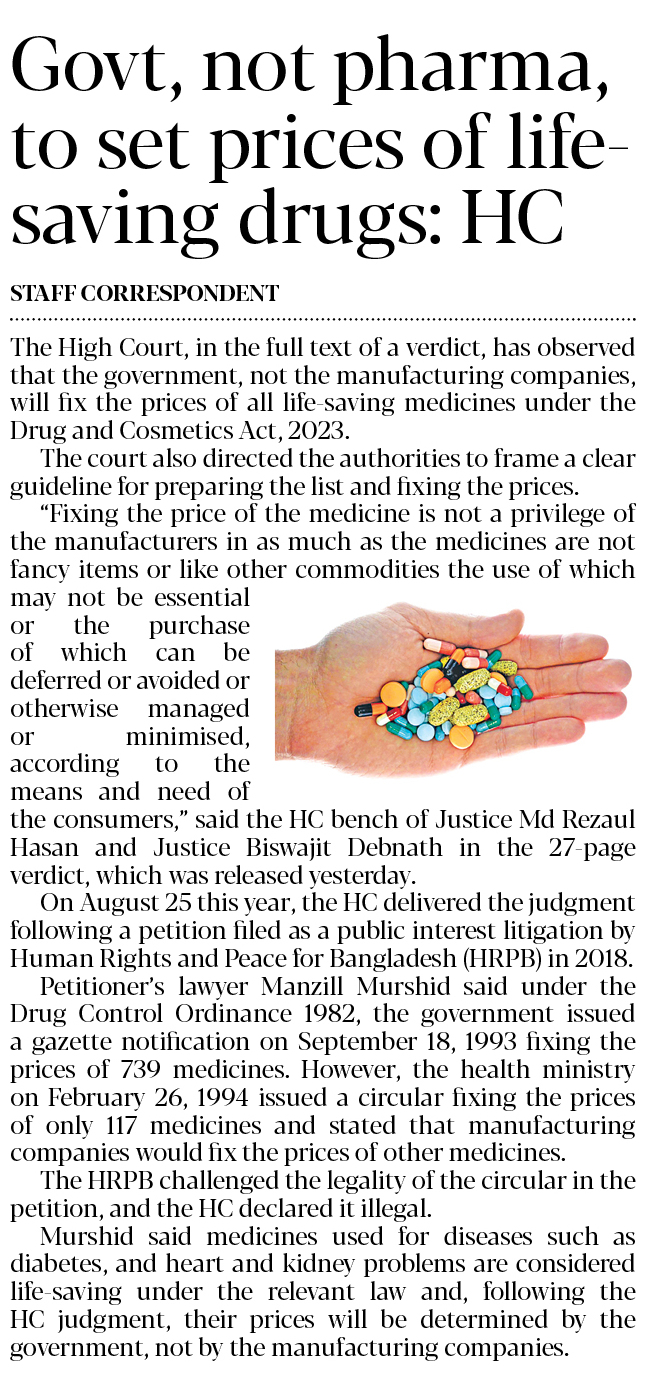 Govt, not pharma, to set prices of life-saving drugs: HC

STAFF CORRESPONDENT

The High Court, in the full text of a verdict, has observed that the government, not the manufacturing companies, will fix the prices of all life-saving medicines under the Drug and Cosmetics Act, 2023.

The court also directed the authorities to frame a clear guideline for preparing the list and fixing the prices.

"Fixing the price of the medicine is not a privilege of the manufacturers in as much as the medicines are not fancy items or like other commodities the use of which may not be essential or the purchase of which can be deferred or avoided or otherwise managed or minimised, according to the means and need of the consumers," said the HC bench of Justice Md Rezaul Hasan and Justice Biswajit Debnath in the 27-page verdict, which was released yesterday.

On August 25 this year, the HC delivered the judgment following a petition filed as a public interest litigation by Human Rights and Peace for Bangladesh (HRPB) in 2018.

Petitioner's lawyer Manzill Murshid said under the Drug Control Ordinance 1982, the government issued a gazette notification on September 18, 1993 fixing the prices of 739 medicines. However, the health ministry on February 26, 1994 issued a circular fixing the prices of only 117 medicines and stated that manufacturing companies would fix the prices of other medicines.

The HRPB challenged the legality of the circular in the petition, and the HC declared it illegal.

Murshid said medicines used for diseases such as diabetes, and heart and kidney problems are considered life-saving under the relevant law and, following the HC judgment, their prices will be determined by the government, not by the manufacturing companies.